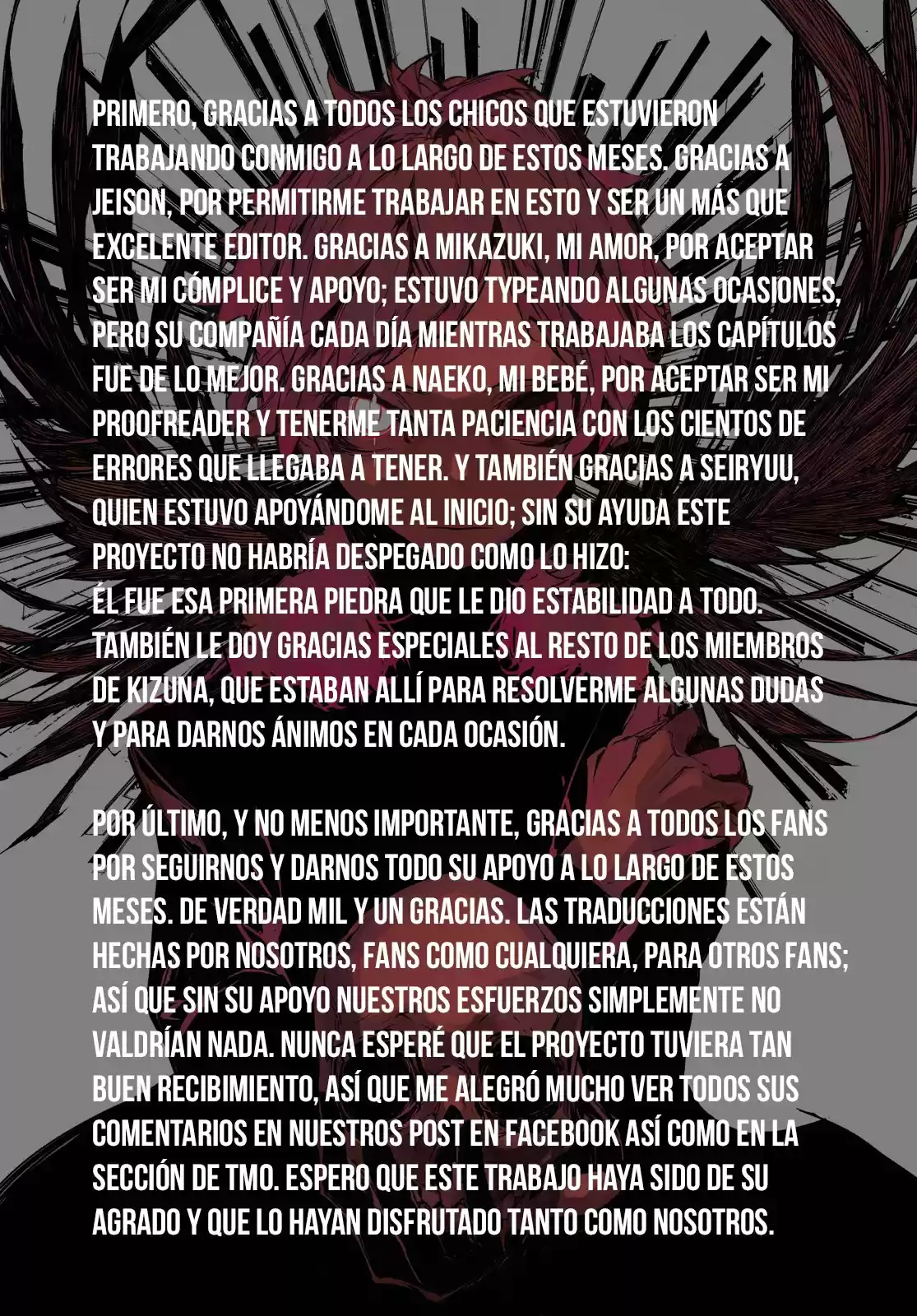 PRIMERO, GRACIAS A TODOS LOS CHICOS QUE ESTUVIERON TRABAJANDO CONMIGO A LO LARGO DE ESTOS MESES. GRACIAS A JEISON, POR PERMITIRME TRABAJAR EN ESTO Y SER UN MÁS QUE EXCELENTE EDITOR. GRACIAS A MIKAZUKI, MI AMOR, POR ACEPTAR SER MI CÓMPLICE Y APOYO; ESTUVO TYPEANDO ALGUNAS OCASIONES, PERO SU COMPAÑÍA CADA DÍA MIENTRAS TRABAJABA LOS CAPÍTULOS FUE DE LO MEJOR. GRACIAS A NAEKO, MI BEBÉ, POR ACEPTAR SER MI PROOFREADER Y TENERME TANTA PACIENCIA CON LOS CIENTOS DE ERRORES QUE LLEGABA A TENER. Y TAMBIÉN GRACIAS A SEIRYUU, QUIEN ESTUVO APOYÁNDOME AL INICIO; SIN SU AYUDA ESTE PROYECTO NO HABRÍA DESPEGADO COMO LO HIZO:
ÉL FUE ESA PRIMERA PIEDRA QUE LE DIO ESTABILIDAD A TODO. TAMBIÉN LE DOY GRACIAS ESPECIALES AL RESTO DE LOS MIEMBROS DE KIZUNA, QUE ESTABAN ALLÍ PARA RESOLVERME ALGUNAS DUDAS Y PARA DARNOS ÁNIMOS EN CADA OCASIÓN.

POR ÚLTIMO, Y NO MENOS IMPORTANTE, GRACIAS A TODOS LOS FANS POR SEGUIRNOS Y DARNOS TODO SU APOYO A LO LARGO DE ESTOS MESES. DE VERDAD MIL Y UN GRACIAS. LAS TRADUCCIONES ESTÁN HECHAS POR NOSOTROS, FANS COMO CUALQUIERA, PARA OTROS FANS; ASÍ QUE SIN SU APOYO NUESTROS ESFUERZOS SIMPLEMENTE NO VALDRÍAN NADA. NUNCA ESPERÉ QUE EL PROYECTO TUVIERA TAN BUEN RECIBIMIENTO, ASÍ QUE ME ALEGRÓ MUCHO VER TODOS SUS COMENTARIOS EN NUESTROS POST EN FACEBOOK ASÍ COMO EN LA SECCIÓN DE TMO. ESPERO QUE ESTE TRABAJO HAYA SIDO DE SU AGRADO Y QUE LO HAYAN DISFRUTADO TANTO COMO NOSOTROS.